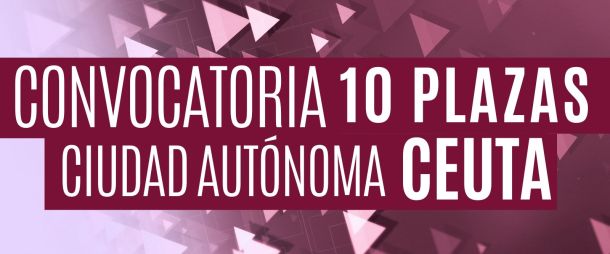 CONVOCATORIA 10 PLAZAS
CIUDAD AUTÓNOMA CEUTA